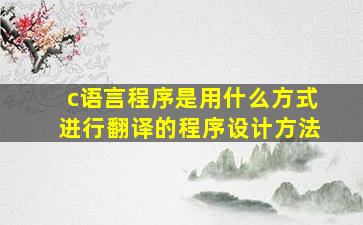 c语言程序是用什么方式进行翻译的程序设计方法